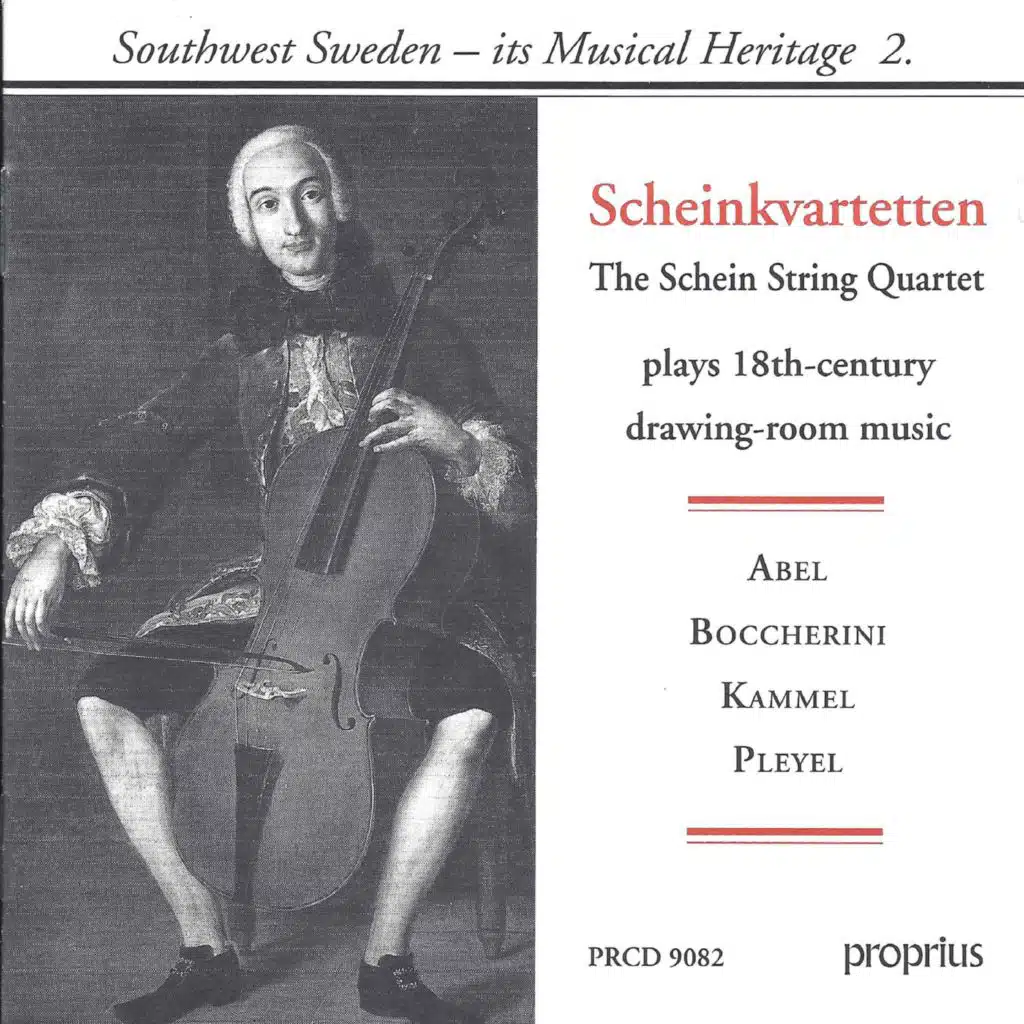 Southwest Sweden – its Musical Heritage 2.

Scheinkvartetten

The Schein String Quartet

plays 18th-century drawing-room music

ABEL

BOCCHERINI

KAMMEL

PLEYEL

PRCD 9082

proprius